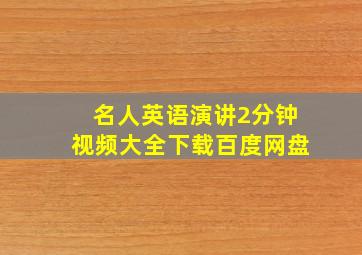 名人英语演讲2分钟
视频大全下载百度网盘